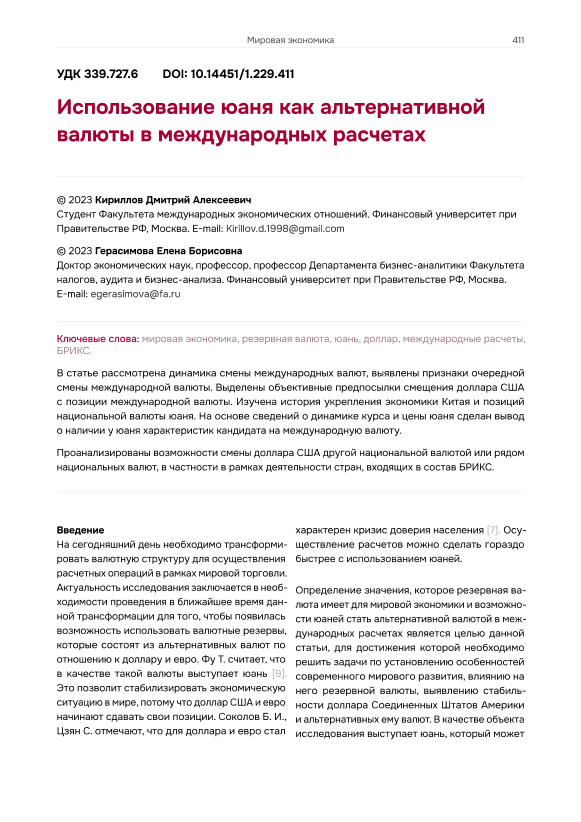 Мировая экономика 411

УДК 339.727.6 DOI: 10.14451/1.229.411

Использование юаня как альтернативной валюты в международных расчетах

© 2023 Кириллов Дмитрий Алексеевич
Студент Факультета международных экономических отношений. Финансовый университет при Правительстве РФ, Москва. E-mail: Kirillov.d.1998@gmail.com

© 2023 Герасимова Елена Борисовна
Доктор экономических наук, профессор, профессор Департамента бизнес-аналитики Факультета налогов, аудита и бизнес-анализа. Финансовый университет при Правительстве РФ, Москва. E-mail: egerasimova@fa.ru

Ключевые слова: мировая экономика, резервная валюта, юань, доллар, международные расчеты, БРИКС.

В статье рассмотрена динамика смены международных валют, выявлены признаки очередной смены международной валюты. Выделены объективные предпосылки смещения доллара США с позиции международной валюты. Изучена история укрепления экономики Китая и позиций национальной валюты юаня. На основе сведений о динамике курса и цены юаня сделан вывод о наличии у юаня характеристик кандидата на международную валюту.

Проанализированы возможности смены доллара США другой национальной валютой или рядом национальных валют, в частности в рамках деятельности стран, входящих в состав БРИКС.

Введение
На сегодняшний день необходимо трансформировать валютную структуру для осуществления расчетных операций в рамках мировой торговли. Актуальность исследования заключается в необходимости проведения в ближайшее время данной трансформации для того, чтобы появилась возможность использовать валютные резервы, которые состоят из альтернативных валют по отношению к доллару и евро. Фу Т. считает, что в качестве такой валюты выступает юань [9]. Это позволит стабилизировать экономическую ситуацию в мире, потому что доллар США и евро начинают сдавать свои позиции. Соколов Б. И., Цзян С. отмечают, что для доллара и евро стал характерен кризис доверия населения [7]. Осуществление расчетов можно сделать гораздо быстрее с использованием юаней.

Определение значения, которое резервная валюта имеет для мировой экономики и возможности юаней стать альтернативной валютой в международных расчетах является целью данной статьи, для достижения которой необходимо решить задачи по установлению особенностей современного мирового развития, влиянию на него резервной валюты, выявлению стабильности доллара Соединенных Штатов Америки и альтернативных ему валют. В качестве объекта исследования выступает юань, который может